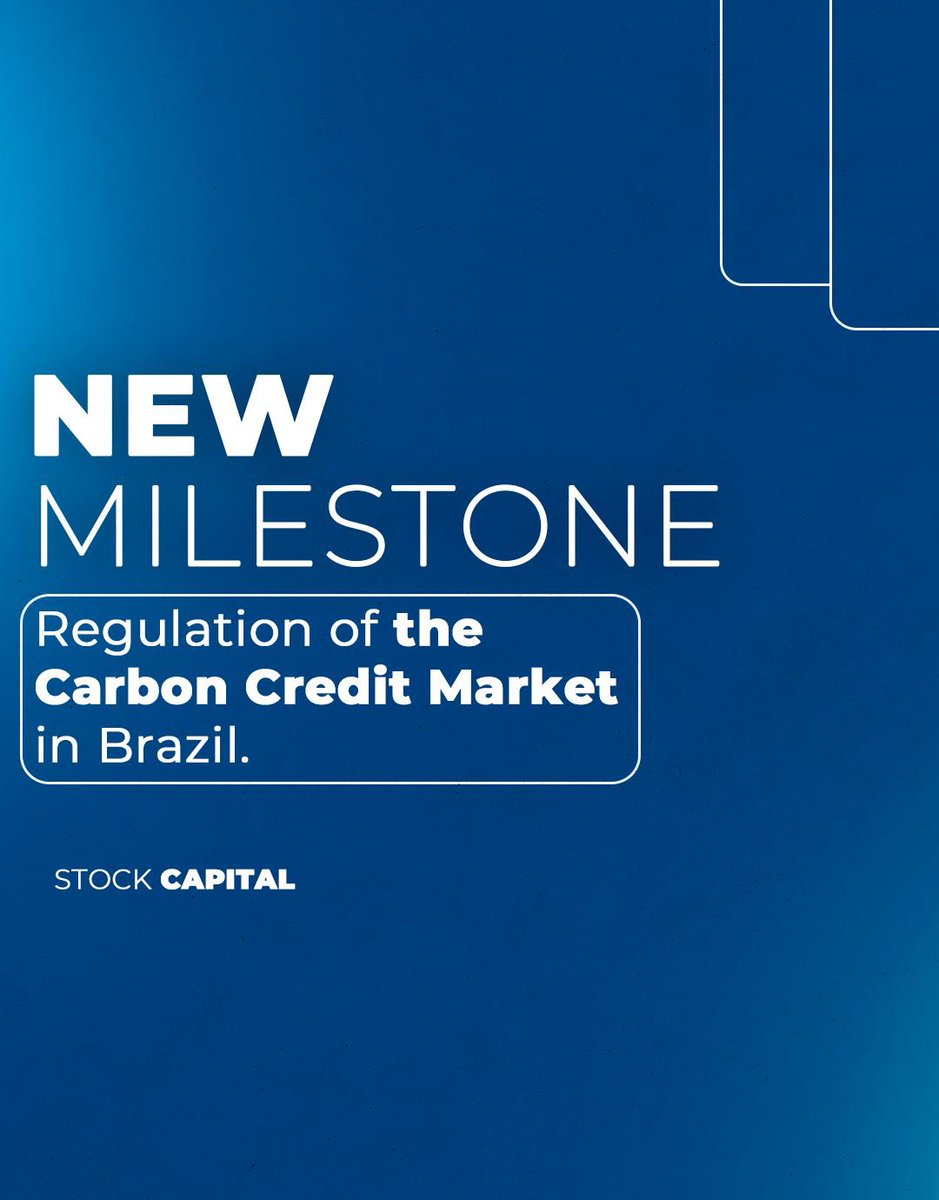 NEW
MILESTONE

Regulation of the Carbon Credit Market in Brazil.

STOCK CAPITAL